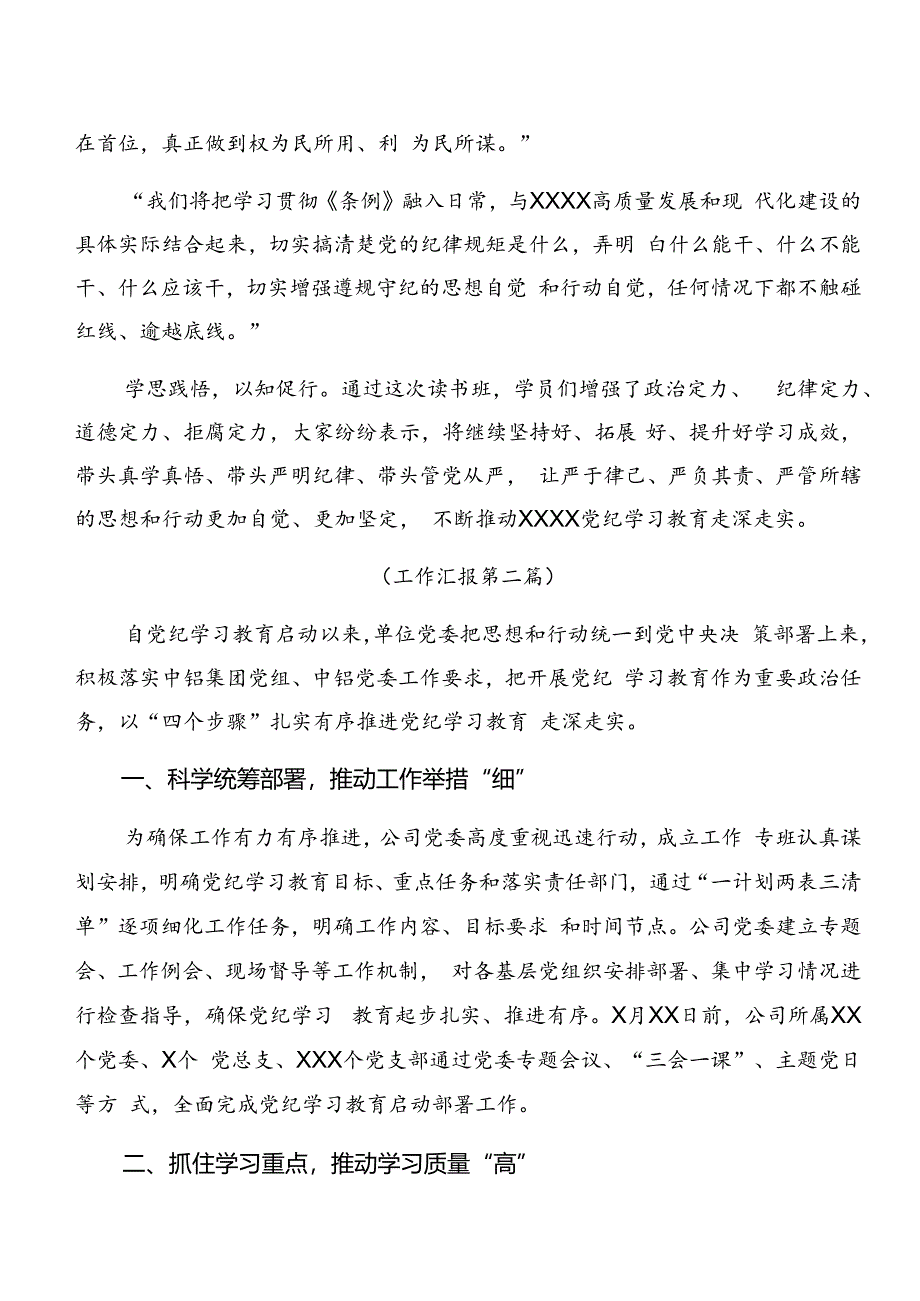 在首位，真正做到权为民所用、利 为民所谋。”

“我们将把学习贯彻《条例》融入日常，与XXXX高质量发展和现 代化建设的具体实际结合起来，切实搞清楚党的纪律规矩是什么，弄明 白什么能干、什么不能干、什么应该干，切实增强遵规守纪的思想自觉 和行动自觉，任何情况下都不触碰红线、逾越底线。”

学思践悟，以知促行。通过这次读书班，学员们增强了政治定力、 纪律定力、道德定力、拒腐定力，大家纷纷表示，将继续坚持好、拓展 好、提升好学习成效，带头真学真悟、带头严明纪律、带头管党从严， 让严于律己、严负其责、严管所辖的思想和行动更加自觉、更加坚定， 不断推动XXXX党纪学习教育走深走实。

（工作汇报第二篇）

自党纪学习教育启动以来，单位党委把思想和行动统一到党中央决 策部署上来，积极落实中铝集团党组、中铝党委工作要求，把开展党纪 学习教育作为重要政治任务，以“四个步骤”扎实有序推进党纪学习教育 走深走实。

一、科学统筹部署，推动工作举措“细”

为确保工作有力有序推进，公司党委高度重视迅速行动，成立工作 专班认真谋划安排，明确党纪学习教育目标、重点任务和落实责任部门，通过“一计划两表三清单”逐项细化工作任务，明确工作内容、目标要求 和时间节点。公司党委建立专题会、工作例会、现场督导等工作机制， 对各基层党组织安排部署、集中学习情况进行检查指导，确保党纪学习 教育起步扎实、推进有序。X月XX日前，公司所属XX个党委、X个 党总支、XXX个党支部通过党委专题会议、“三会一课”、主题党日等方 式，全面完成党纪学习教育启动部署工作。

二、抓住学习重点，推动学习质量“高”